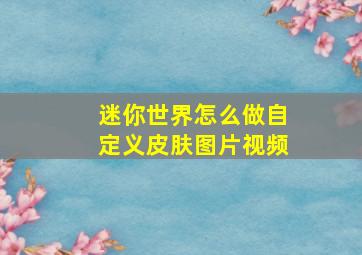 迷你世界怎么做自定义皮肤图片视频